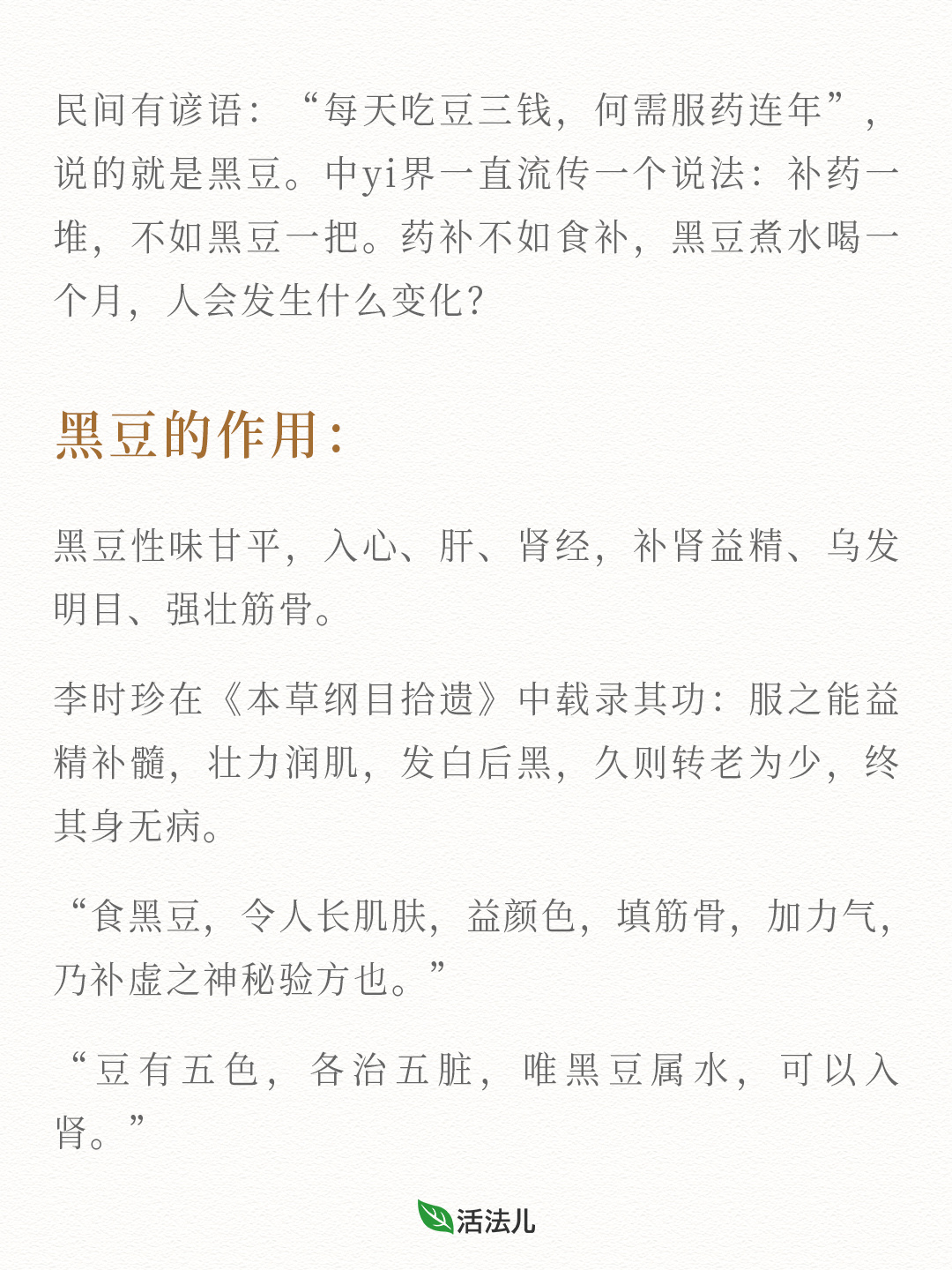 民间有谚语：“每天吃豆三钱，何需服药连年”，说的就是黑豆。中yi界一直流传一个说法：补药一堆，不如黑豆一把。药补不如食补，黑豆煮水喝一个月，人会发生什么变化？

黑豆的作用：

黑豆性味甘平，入心、肝、肾经，补肾益精、乌发明目、强壮筋骨。

李时珍在《本草纲目拾遗》中载录其功：服之能益精补髓，壮力润肌，发白后黑，久则转老为少，终其身无病。

“食黑豆，令人长肌肤，益颜色，填筋骨，加力气，乃补虚之神秘验方也。”

“豆有五色，各治五脏，唯黑豆属水，可以入肾。”

活法儿